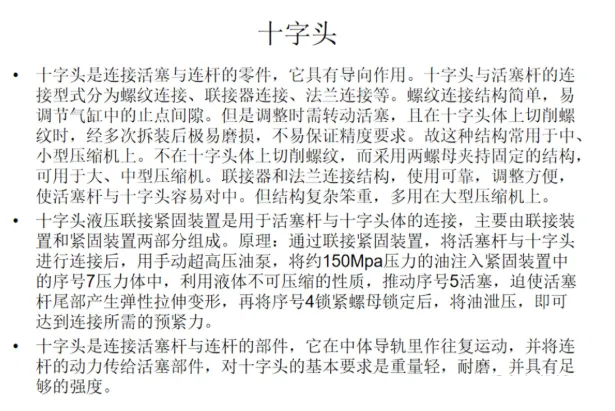 十字头

• 十字头是连接活塞与连杆的零件，它具有导向作用。十字头与活塞杆的连接型式分为螺纹连接、联接器连接、法兰连接等。螺纹连接结构简单，易调节气缸中的止点间隙。但是调整时需转动活塞，且在十字头体上切削螺纹时，经多次拆装后极易磨损，不易保证精度要求。故这种结构常用于中、小型压缩机上。不在十字头体上切削螺纹，而采用两螺母夹持固定的结构，可用于大、中型压缩机。联接器和法兰连接结构，使用可靠，调整方便，使活塞杆与十字头容易对中。但结构复杂笨重，多用在大型压缩机上。

• 十字头液压联接紧固装置是用于活塞杆与十字头体的连接，主要由联接装置和紧固装置两部分组成。原理：通过联接紧固装置，将活塞杆与十字头进行连接后，用手动超高压油泵，将约150Mpa压力的油注入紧固装置中的序号7压力体中，利用液体不可压缩的性质，推动序号5活塞，迫使活塞杆尾部产生弹性拉伸变形，再将序号4锁紧螺母锁定后，将油泄压，即可达到连接所需的预紧力。

• 十字头是连接活塞杆与连杆的部件，它在中体导轨里作往复运动，并将连杆的动力传给活塞部件，对十字头的基本要求是重量轻，耐磨，并具有足够的强度。